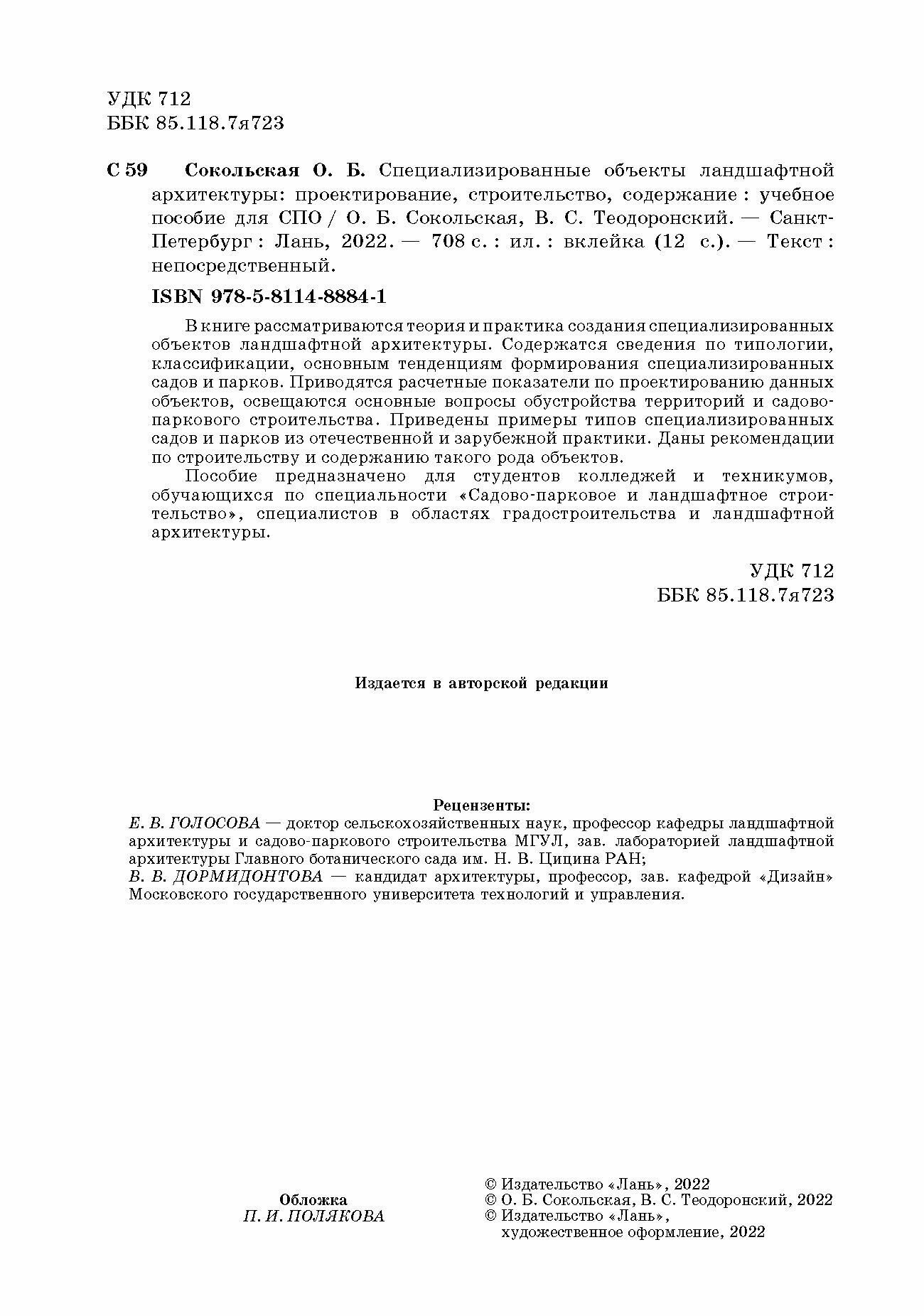 УДК 712
ББК 85.118.7я723

С 59 Сокольская О. Б. Специализированные объекты ландшафтной архитектуры: проектирование, строительство, содержание : учебное пособие для СПО / О. Б. Сокольская, В. С. Теодоронский. — Санкт-Петербург : Лань, 2022. — 708 с. : ил. : вклейка (12 с.). — Текст : непосредственный.

ISBN 978-5-8114-8884-1

В книге рассматриваются теория и практика создания специализированных объектов ландшафтной архитектуры. Содержатся сведения по типологии, классификации, основным тенденциям формирования специализированных садов и парков. Приводятся расчетные показатели по проектированию данных объектов, освещаются основные вопросы обустройства территорий и садово-паркового строительства. Приведены примеры типов специализированных садов и парков из отечественной и зарубежной практики. Даны рекомендации по строительству и содержанию такого рода объектов.

Пособие предназначено для студентов колледжей и техникумов, обучающихся по специальности «Садово-парковое и ландшафтное строительство», специалистов в областях градостроительства и ландшафтной архитектуры.

УДК 712
ББК 85.118.7я723

Издается в авторской редакции

Рецензенты:
Е. В. ГОЛОСОВА — доктор сельскохозяйственных наук, профессор кафедры ландшафтной архитектуры и садово-паркового строительства МГУЛ, зав. лабораторией ландшафтной архитектуры Главного ботанического сада им. Н. В. Цицина РАН;
В. В. ДОРМИДОНТОВА — кандидат архитектуры, профессор, зав. кафедрой «Дизайн» Московского государственного университета технологий и управления.

Обложка
П. И. ПОЛЯКОВА

© Издательство «Лань», 2022
© О. Б. Сокольская, В. С. Теодоронский, 2022
© Издательство «Лань», художественное оформление, 2022